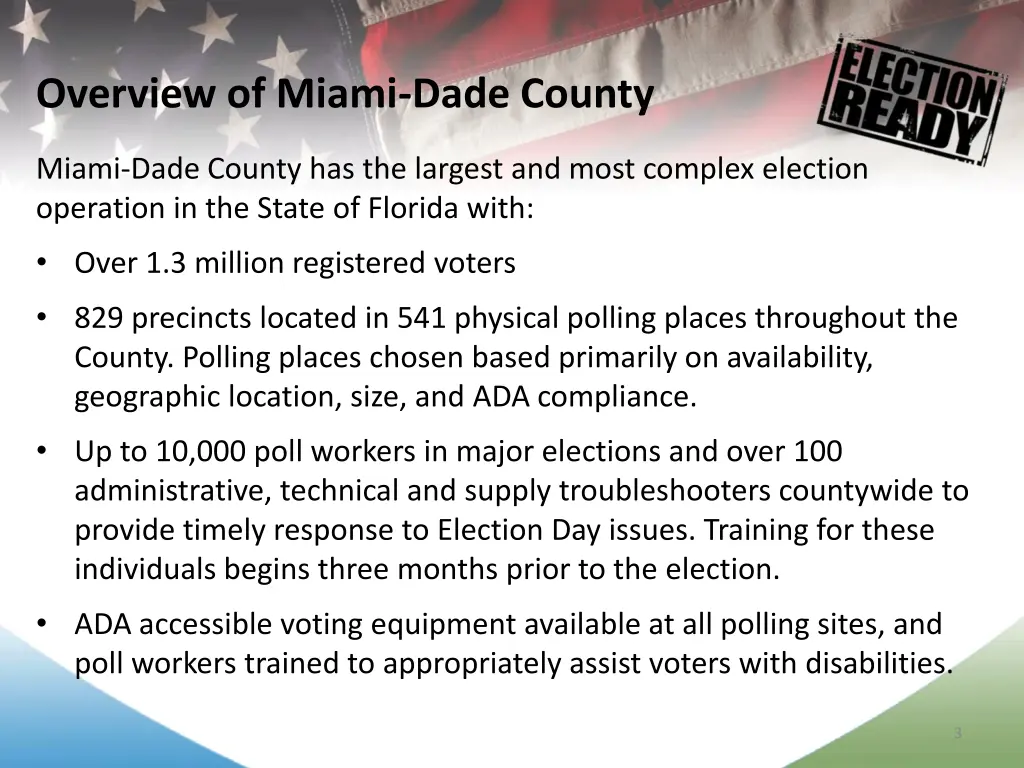 Overview of Miami-Dade County

ELECTION READY

Miami-Dade County has the largest and most complex election operation in the State of Florida with:

• Over 1.3 million registered voters

• 829 precincts located in 541 physical polling places throughout the County. Polling places chosen based primarily on availability, geographic location, size, and ADA compliance.

• Up to 10,000 poll workers in major elections and over 100 administrative, technical and supply troubleshooters countywide to provide timely response to Election Day issues. Training for these individuals begins three months prior to the election.

• ADA accessible voting equipment available at all polling sites, and poll workers trained to appropriately assist voters with disabilities.

3